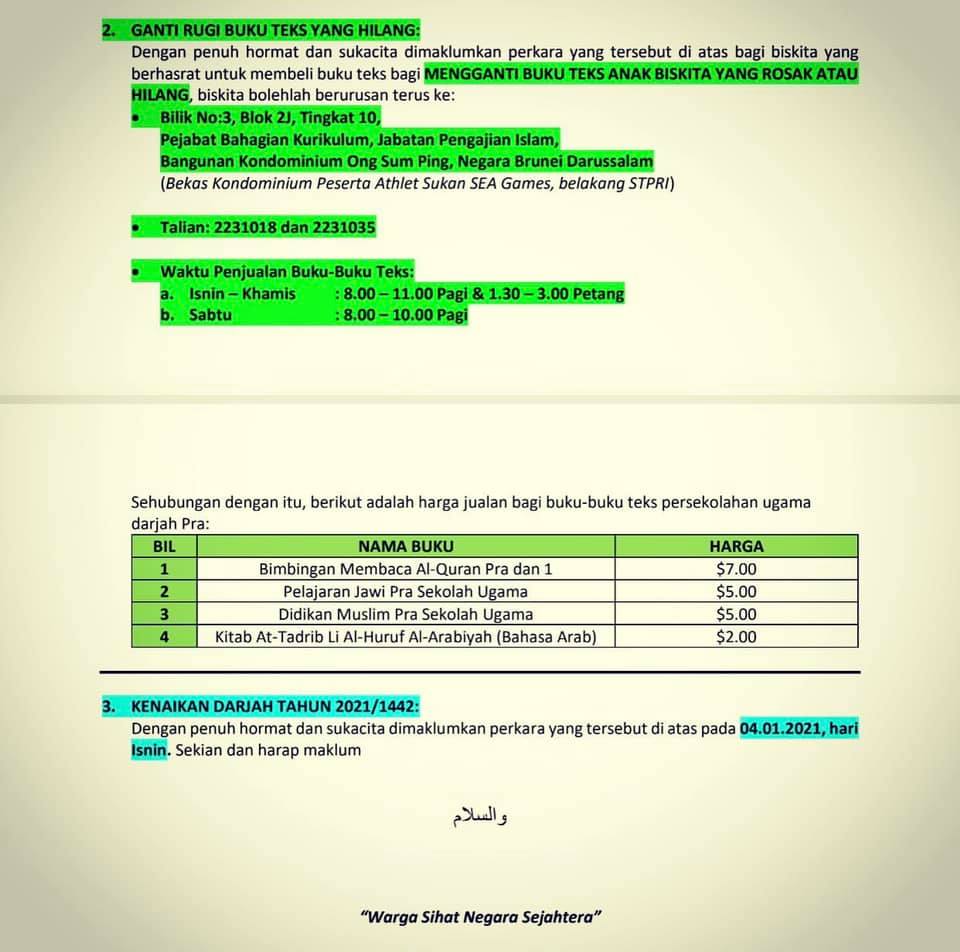 2. GANTI RUGI BUKU TEKS YANG HILANG:
Dengan penuh hormat dan sukacita dimaklumkan perkara yang tersebut di atas bagi biskita yang berhasrat untuk membeli buku teks bagi MENGGANTI BUKU TEKS ANAK BISKITA YANG ROSAK ATAU HILANG, biskita bolehlah berurusan terus ke:

• Bilik No:3, Blok 2J, Tingkat 10,
Pejabat Bahagian Kurikulum, Jabatan Pengajian Islam,
Bangunan Kondominium Ong Sum Ping, Negara Brunei Darussalam
(Bekas Kondominium Peserta Athlet Sukan SEA Games, belakang STPRI)

• Talian: 2231018 dan 2231035

• Waktu Penjualan Buku-Buku Teks:
a. Isnin – Khamis : 8.00 – 11.00 Pagi & 1.30 – 3.00 Petang
b. Sabtu : 8.00 – 10.00 Pagi

Sehubungan dengan itu, berikut adalah harga jualan bagi buku-buku teks persekolahan ugama darjah Pra:

| BIL | NAMA BUKU | HARGA |
|---|---|---|
| 1 | Bimbingan Membaca Al-Quran Pra dan 1 | $7.00 |
| 2 | Pelajaran Jawi Pra Sekolah Ugama | $5.00 |
| 3 | Didikan Muslim Pra Sekolah Ugama | $5.00 |
| 4 | Kitab At-Tadrib Li Al-Huruf Al-Arabiyah (Bahasa Arab) | $2.00 |

3. KENAIKAN DARJAH TAHUN 2021/1442:
Dengan penuh hormat dan sukacita dimaklumkan perkara yang tersebut di atas pada 04.01.2021, hari Isnin. Sekian dan harap maklum

والسلام

"Warga Sihat Negara Sejahtera"